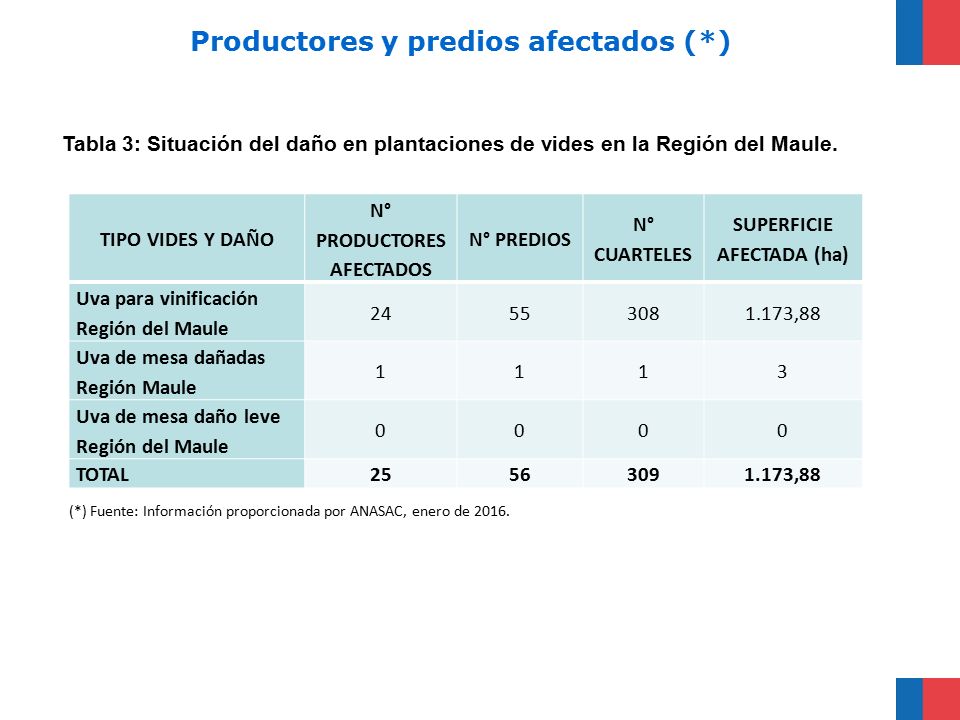 Productores y predios afectados (*)

Tabla 3: Situación del daño en plantaciones de vides en la Región del Maule.

| TIPO VIDES Y DAÑO | N° PRODUCTORES AFECTADOS | N° PREDIOS | N° CUARTELES | SUPERFICIE AFECTADA (ha) |
|---|---|---|---|---|
| Uva para vinificación Región del Maule | 24 | 55 | 308 | 1.173,88 |
| Uva de mesa dañadas Región Maule | 1 | 1 | 1 | 3 |
| Uva de mesa daño leve Región del Maule | 0 | 0 | 0 | 0 |
| TOTAL | 25 | 56 | 309 | 1.173,88 |

(*) Fuente: Información proporcionada por ANASAC, enero de 2016.